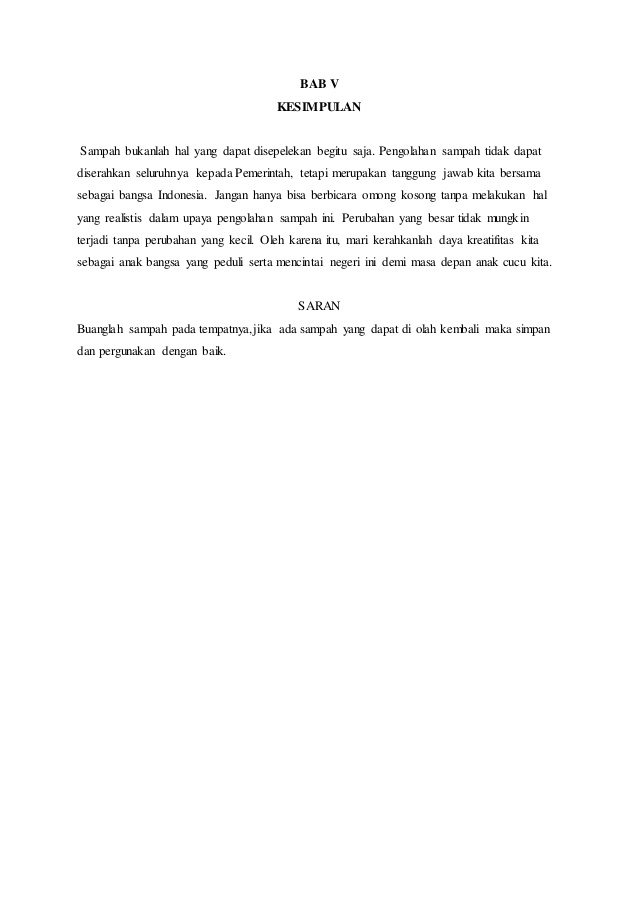 BAB V
KESIMPULAN

Sampah bukanlah hal yang dapat disepelekan begitu saja. Pengolahan sampah tidak dapat diserahkan seluruhnya kepada Pemerintah, tetapi merupakan tanggung jawab kita bersama sebagai bangsa Indonesia. Jangan hanya bisa berbicara omong kosong tanpa melakukan hal yang realistis dalam upaya pengolahan sampah ini. Perubahan yang besar tidak mungkin terjadi tanpa perubahan yang kecil. Oleh karena itu, mari kerahkanlah daya kreatifitas kita sebagai anak bangsa yang peduli serta mencintai negeri ini demi masa depan anak cucu kita.

SARAN
Buanglah sampah pada tempatnya,jika ada sampah yang dapat di olah kembali maka simpan dan pergunakan dengan baik.